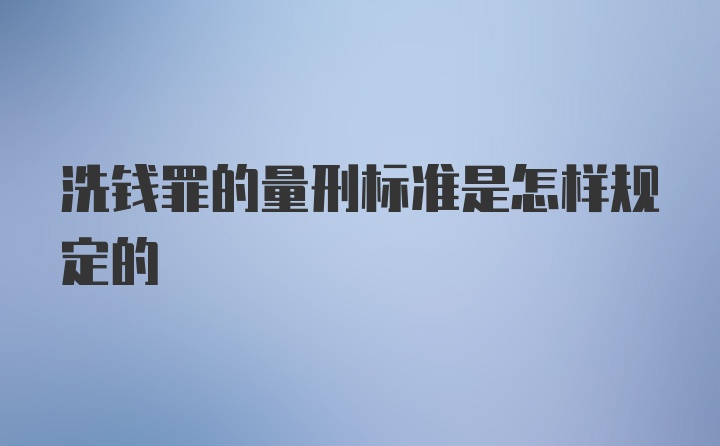 洗钱罪的量刑标准是怎样规定的